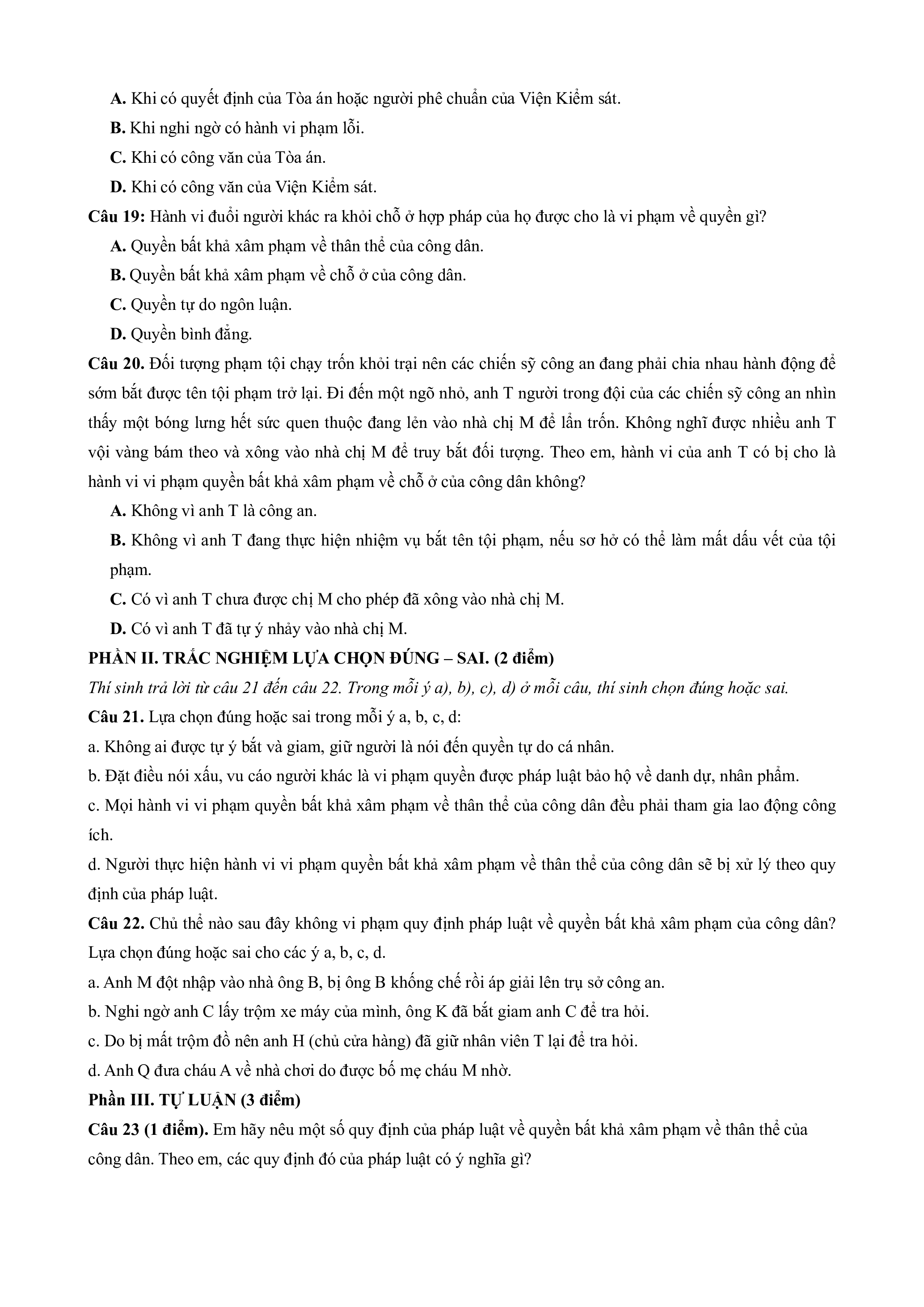 A. Khi có quyết định của Tòa án hoặc người phê chuẩn của Viện Kiểm sát.

B. Khi nghi ngờ có hành vi phạm lỗi.

C. Khi có công văn của Tòa án.

D. Khi có công văn của Viện Kiểm sát.

Câu 19: Hành vi đuổi người khác ra khỏi chỗ ở hợp pháp của họ được cho là vi phạm về quyền gì?

A. Quyền bất khả xâm phạm về thân thể của công dân.

B. Quyền bất khả xâm phạm về chỗ ở của công dân.

C. Quyền tự do ngôn luận.

D. Quyền bình đẳng.

Câu 20. Đối tượng phạm tội chạy trốn khỏi trại nên các chiến sỹ công an đang phải chia nhau hành động để sớm bắt được tên tội phạm trở lại. Đi đến một ngõ nhỏ, anh T người trong đội của các chiến sỹ công an nhìn thấy một bóng lưng hết sức quen thuộc đang lẻn vào nhà chị M để lẩn trốn. Không nghĩ được nhiều anh T vội vàng bám theo và xông vào nhà chị M để truy bắt đối tượng. Theo em, hành vi của anh T có bị cho là hành vi vi phạm quyền bất khả xâm phạm về chỗ ở của công dân không?

A. Không vì anh T là công an.

B. Không vì anh T đang thực hiện nhiệm vụ bắt tên tội phạm, nếu sơ hở có thể làm mất dấu vết của tội phạm.

C. Có vì anh T chưa được chị M cho phép đã xông vào nhà chị M.

D. Có vì anh T đã tự ý nhảy vào nhà chị M.

PHẦN II. TRẮC NGHIỆM LỰA CHỌN ĐÚNG – SAI. (2 điểm)

Thí sinh trả lời từ câu 21 đến câu 22. Trong mỗi ý a), b), c), d) ở mỗi câu, thí sinh chọn đúng hoặc sai.

Câu 21. Lựa chọn đúng hoặc sai trong mỗi ý a, b, c, d:

a. Không ai được tự ý bắt và giam, giữ người là nói đến quyền tự do cá nhân.

b. Đặt điều nói xấu, vu cáo người khác là vi phạm quyền được pháp luật bảo hộ về danh dự, nhân phẩm.

c. Mọi hành vi vi phạm quyền bất khả xâm phạm về thân thể của công dân đều phải tham gia lao động công ích.

d. Người thực hiện hành vi vi phạm quyền bất khả xâm phạm về thân thể của công dân sẽ bị xử lý theo quy định của pháp luật.

Câu 22. Chủ thể nào sau đây không vi phạm quy định pháp luật về quyền bất khả xâm phạm của công dân? Lựa chọn đúng hoặc sai cho các ý a, b, c, d.

a. Anh M đột nhập vào nhà ông B, bị ông B khống chế rồi áp giải lên trụ sở công an.

b. Nghi ngờ anh C lấy trộm xe máy của mình, ông K đã bắt giam anh C để tra hỏi.

c. Do bị mất trộm đồ nên anh H (chủ cửa hàng) đã giữ nhân viên T lại để tra hỏi.

d. Anh Q đưa cháu A về nhà chơi do được bố mẹ cháu M nhờ.

Phần III. TỰ LUẬN (3 điểm)

Câu 23 (1 điểm). Em hãy nêu một số quy định của pháp luật về quyền bất khả xâm phạm về thân thể của công dân. Theo em, các quy định đó của pháp luật có ý nghĩa gì?